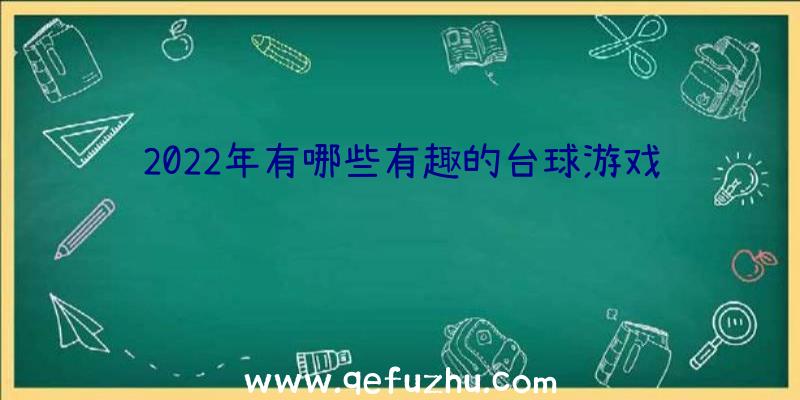 2022年有哪些有趣的台球游戏

www.qefuzhu.com